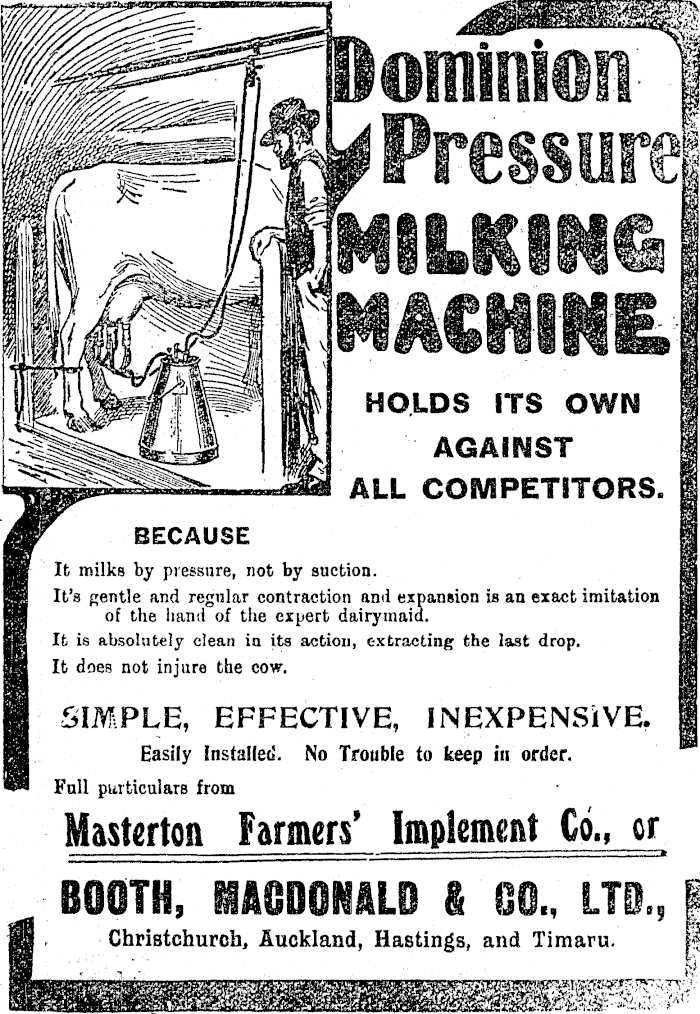 Dominion Pressure MILKING MACHINE

HOLDS ITS OWN AGAINST ALL COMPETITORS.

BECAUSE

It milks by pressure, not by suction.

It's gentle and regular contraction and expansion is an exact imitation of the hand of the expert dairymaid.

It is absolutely clean in its action, extracting the last drop.

It does not injure the cow.

SIMPLE, EFFECTIVE, INEXPENSIVE.

Easily Installed. No Trouble to keep in order.

Full particulars from

Masterton Farmers' Implement Co., or

BOOTH, MACDONALD & CO., LTD.,

Christchurch, Auckland, Hastings, and Timaru.